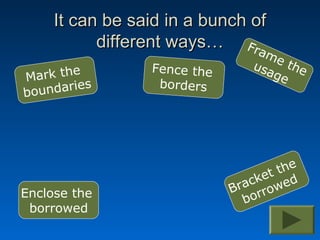 It can be said in a bunch of different ways…

Mark the boundaries

Fence the borders

Frame the usage

Enclose the borrowed

Bracket the borrowed